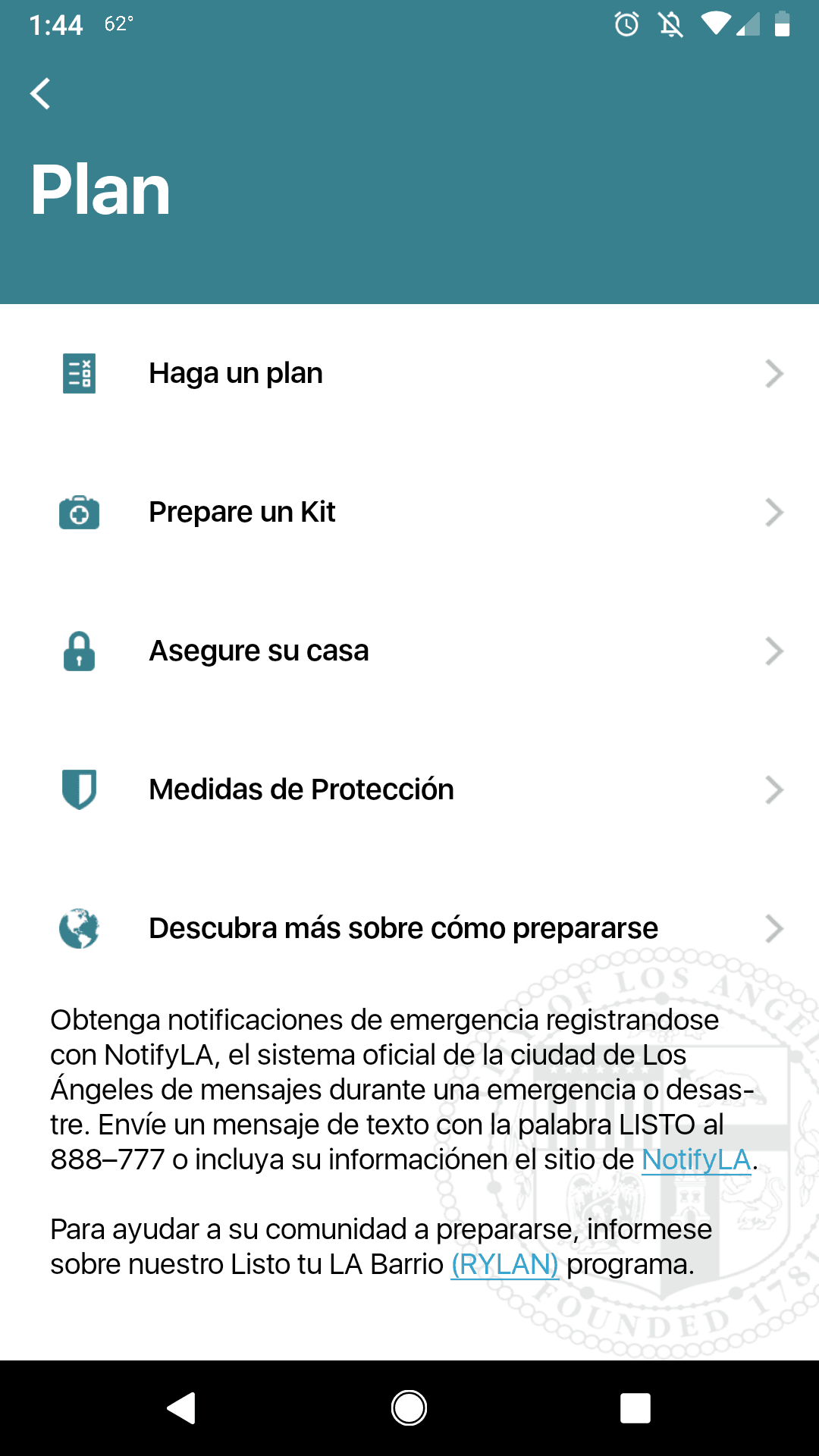 1:44 62°

Plan

Haga un plan

Prepare un Kit

Asegure su casa

Medidas de Protección

Descubra más sobre cómo prepararse

Obtenga notificaciones de emergencia registrandose con NotifyLA, el sistema oficial de la ciudad de Los Ángeles de mensajes durante una emergencia o desastre. Envíe un mensaje de texto con la palabra LISTO al 888–777 o incluya su informaciónen el sitio de NotifyLA.

Para ayudar a su comunidad a prepararse, informese sobre nuestro Listo tu LA Barrio (RYLAN) programa.

OF LOS ANGE
FOUNDED 178